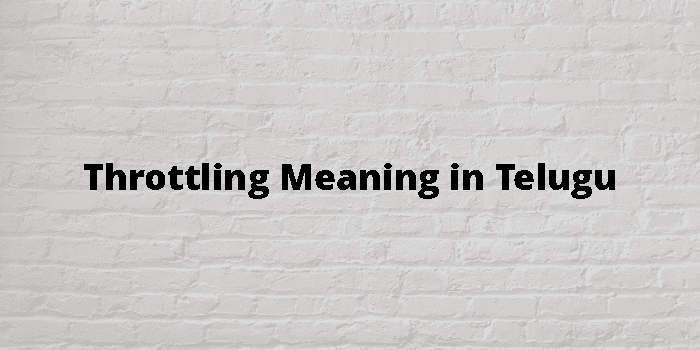 Throttling Meaning in Telugu